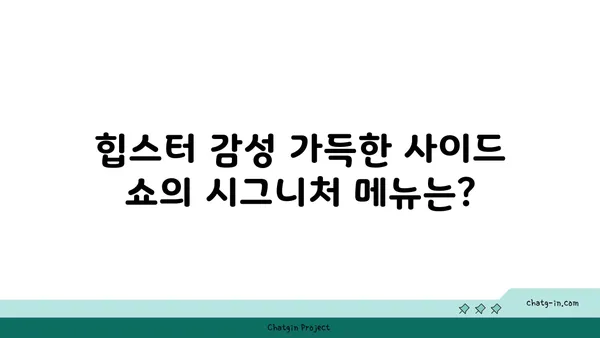 힙스터 감성 가득한 사이드 쇼의 시그니처 메뉴는?

chatg-in.com

Chatgin Project